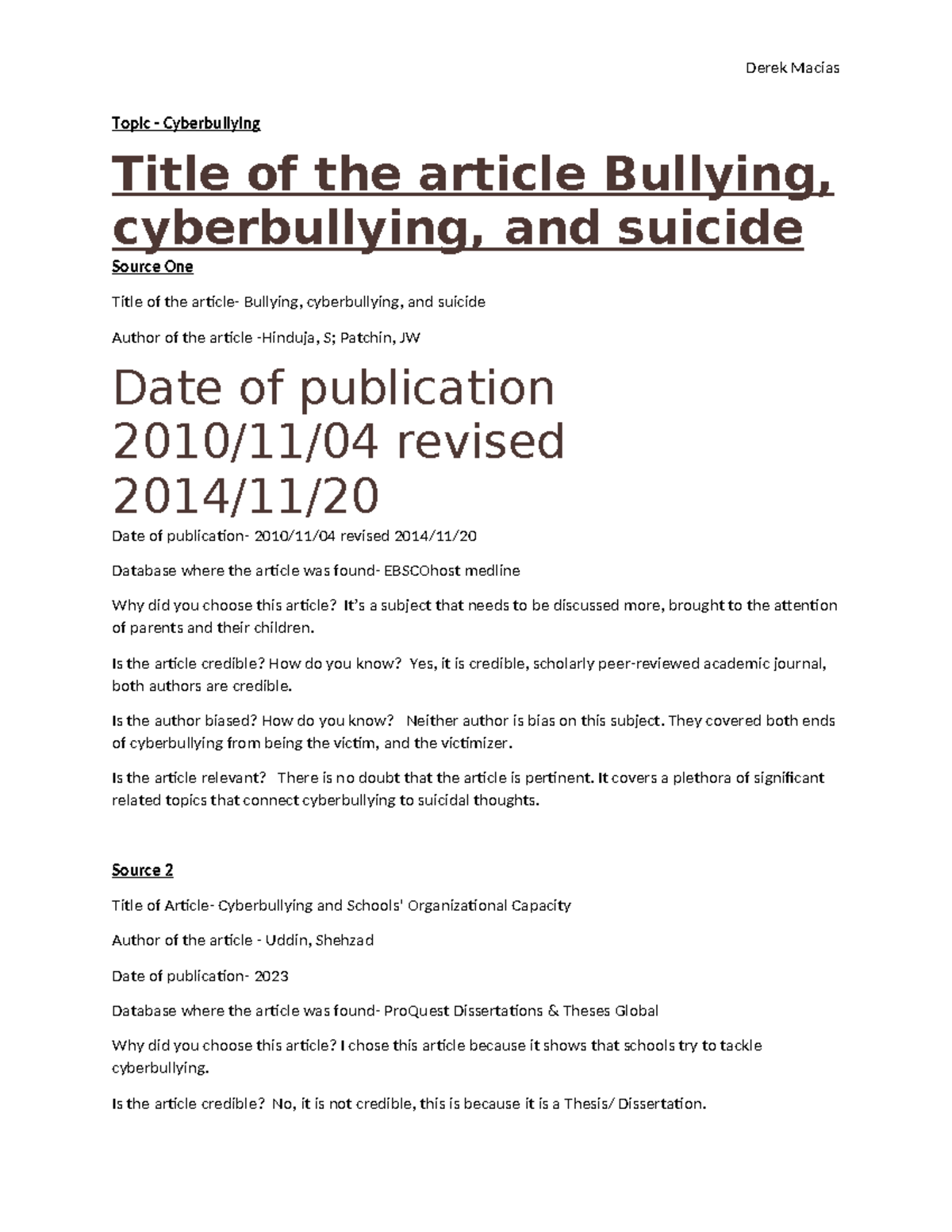 Derek Macias

Topic - Cyberbullying

Title of the article Bullying, cyberbullying, and suicide

Source One

Title of the article- Bullying, cyberbullying, and suicide

Author of the article -Hinduja, S; Patchin, JW

Date of publication 2010/11/04 revised 2014/11/20

Date of publication- 2010/11/04 revised 2014/11/20

Database where the article was found- EBSCOhost medline

Why did you choose this article? It's a subject that needs to be discussed more, brought to the attention of parents and their children.

Is the article credible? How do you know? Yes, it is credible, scholarly peer-reviewed academic journal, both authors are credible.

Is the author biased? How do you know? Neither author is bias on this subject. They covered both ends of cyberbullying from being the victim, and the victimizer.

Is the article relevant? There is no doubt that the article is pertinent. It covers a plethora of significant related topics that connect cyberbullying to suicidal thoughts.

Source 2

Title of Article- Cyberbullying and Schools' Organizational Capacity

Author of the article - Uddin, Shehzad

Date of publication- 2023

Database where the article was found- ProQuest Dissertations & Theses Global

Why did you choose this article? I chose this article because it shows that schools try to tackle cyberbullying.

Is the article credible? No, it is not credible, this is because it is a Thesis/ Dissertation.